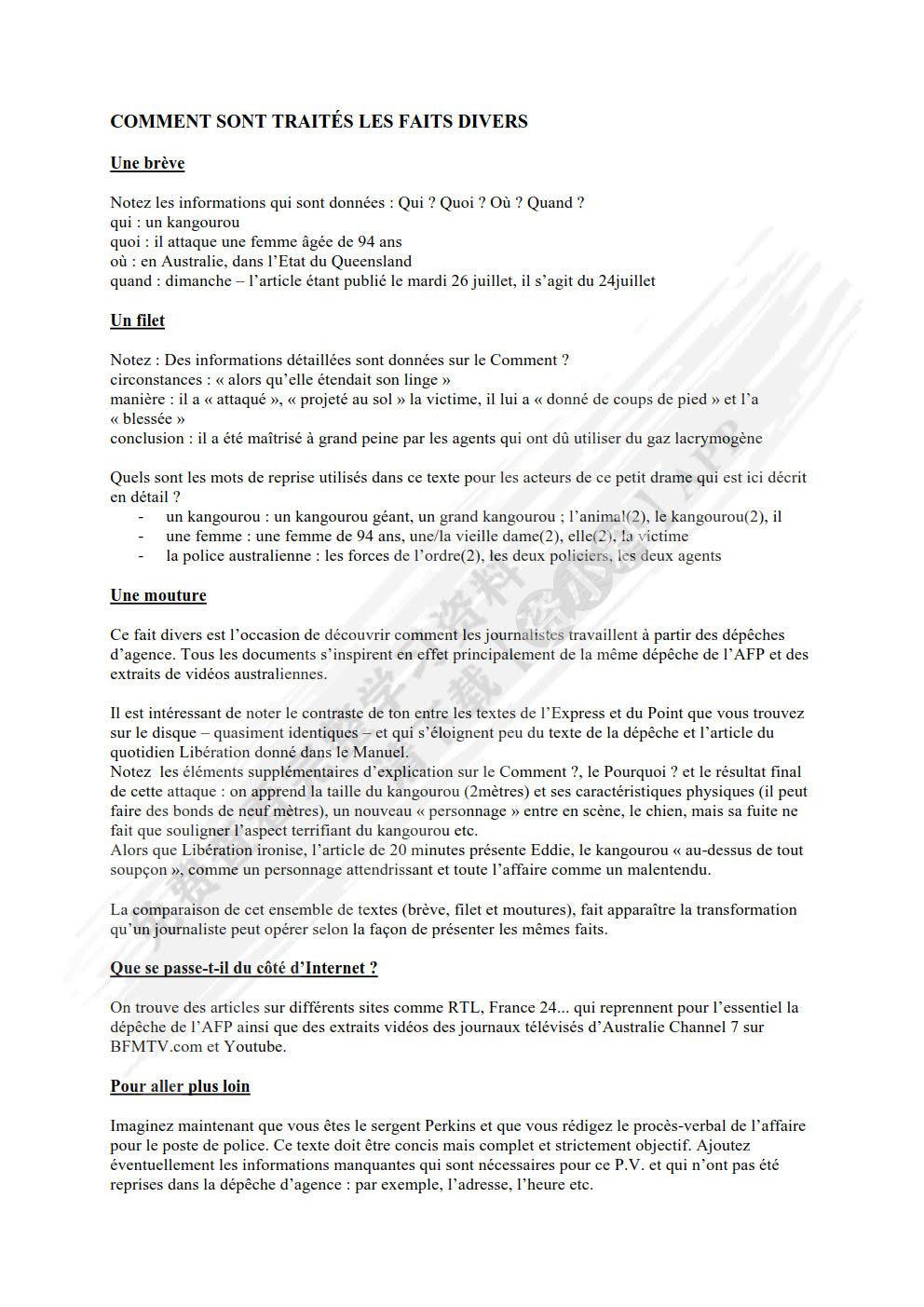 COMMENT SONT TRAITÉS LES FAITS DIVERS

Une brève

Notez les informations qui sont données : Qui ? Quoi ? Où ? Quand ?
qui : un kangourou
quoi : il attaque une femme âgée de 94 ans
où : en Australie, dans l'Etat du Queensland
quand : dimanche – l'article étant publié le mardi 26 juillet, il s'agit du 24juillet

Un filet

Notez : Des informations détaillées sont données sur le Comment ?
circonstances : « alors qu'elle étendait son linge »
manière : il a « attaqué », « projeté au sol » la victime, il lui a « donné de coups de pied » et l'a « blessée »
conclusion : il a été maîtrisé à grand peine par les agents qui ont dû utiliser du gaz lacrymogène

Quels sont les mots de reprise utilisés dans ce texte pour les acteurs de ce petit drame qui est ici décrit en détail ?
- un kangourou : un kangourou géant, un grand kangourou ; l'animal(2), le kangourou(2), il
- une femme : une femme de 94 ans, une/la vieille dame(2), elle(2), la victime
- la police australienne : les forces de l'ordre(2), les deux policiers, les deux agents

Une mouture

Ce fait divers est l'occasion de découvrir comment les journalistes travaillent à partir des dépêches d'agence. Tous les documents s'inspirent en effet principalement de la même dépêche de l'AFP et des extraits de vidéos australiennes.

Il est intéressant de noter le contraste de ton entre les textes de l'Express et du Point que vous trouvez sur le disque – quasiment identiques – et qui s'éloignent peu du texte de la dépêche et l'article du quotidien Libération donné dans le Manuel.
Notez les éléments supplémentaires d'explication sur le Comment ?, le Pourquoi ? et le résultat final de cette attaque : on apprend la taille du kangourou (2mètres) et ses caractéristiques physiques (il peut faire des bonds de neuf mètres), un nouveau « personnage » entre en scène, le chien, mais sa fuite ne fait que souligner l'aspect terrifiant du kangourou etc.
Alors que Libération ironise, l'article de 20 minutes présente Eddie, le kangourou « au-dessus de tout soupçon », comme un personnage attendrissant et toute l'affaire comme un malentendu.

La comparaison de cet ensemble de textes (brève, filet et moutures), fait apparaître la transformation qu'un journaliste peut opérer selon la façon de présenter les mêmes faits.

Que se passe-t-il du côté d'Internet ?

On trouve des articles sur différents sites comme RTL, France 24... qui reprennent pour l'essentiel la dépêche de l'AFP ainsi que des extraits vidéos des journaux télévisés d'Australie Channel 7 sur BFMTV.com et Youtube.

Pour aller plus loin

Imaginez maintenant que vous êtes le sergent Perkins et que vous rédigez le procès-verbal de l'affaire pour le poste de police. Ce texte doit être concis mais complet et strictement objectif. Ajoutez éventuellement les informations manquantes qui sont nécessaires pour ce P.V. et qui n'ont pas été reprises dans la dépêche d'agence : par exemple, l'adresse, l'heure etc.